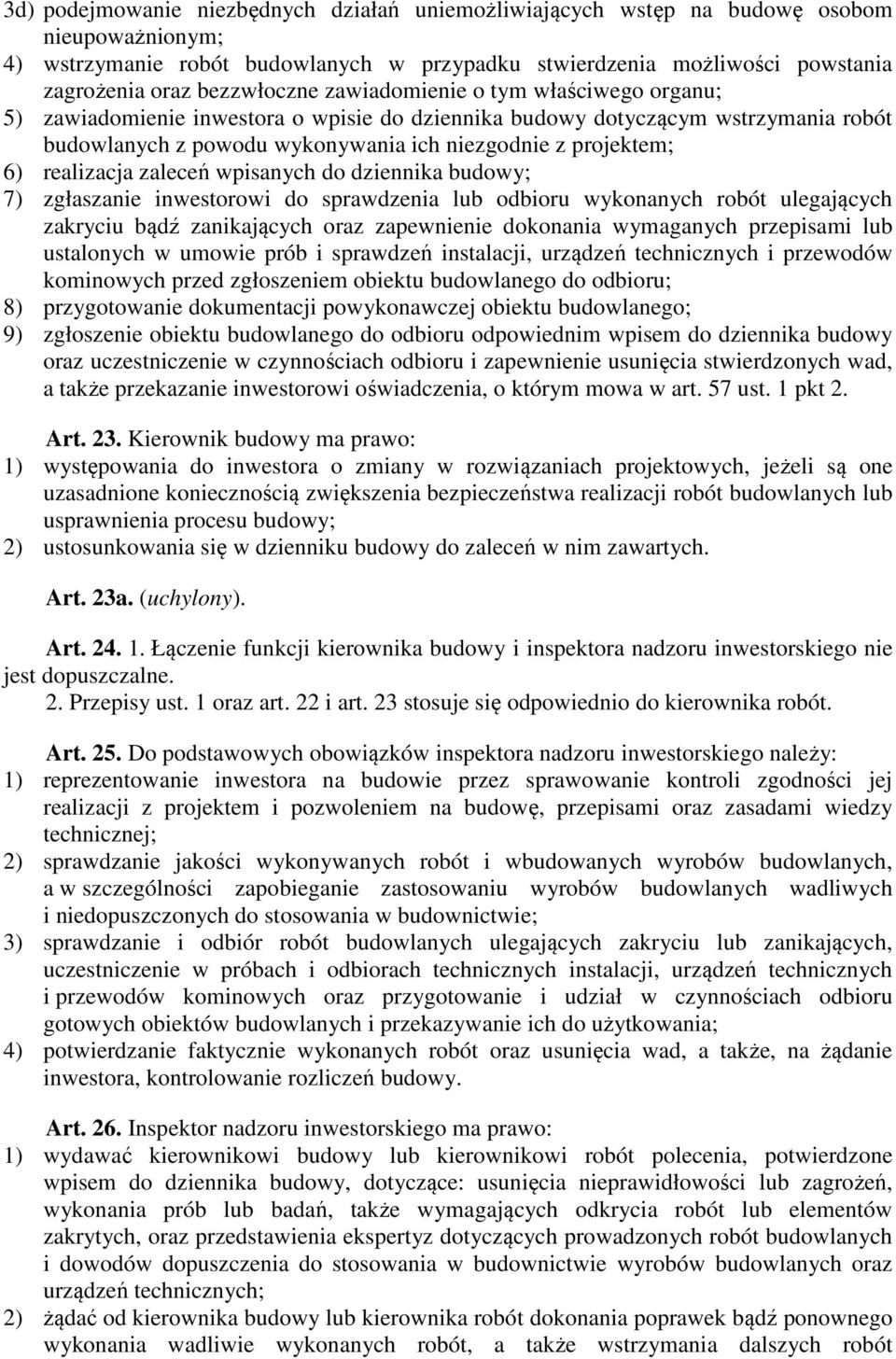 3d) podejmowanie niezbędnych działań uniemożliwiających wstęp na budowę osobom nieupoważnionym;
4) wstrzymanie robót budowlanych w przypadku stwierdzenia możliwości powstania zagrożenia oraz bezzwłoczne zawiadomienie o tym właściwego organu;
5) zawiadomienie inwestora o wpisie do dziennika budowy dotyczącym wstrzymania robót budowlanych z powodu wykonywania ich niezgodnie z projektem;
6) realizacja zaleceń wpisanych do dziennika budowy;
7) zgłaszanie inwestorowi do sprawdzenia lub odbioru wykonanych robót ulegających zakryciu bądź zanikających oraz zapewnienie dokonania wymaganych przepisami lub ustalonych w umowie prób i sprawdzeń instalacji, urządzeń technicznych i przewodów kominowych przed zgłoszeniem obiektu budowlanego do odbioru;
8) przygotowanie dokumentacji powykonawczej obiektu budowlanego;
9) zgłoszenie obiektu budowlanego do odbioru odpowiednim wpisem do dziennika budowy oraz uczestniczenie w czynnościach odbioru i zapewnienie usunięcia stwierdzonych wad, a także przekazanie inwestorowi oświadczenia, o którym mowa w art. 57 ust. 1 pkt 2.

Art. 23. Kierownik budowy ma prawo:
1) występowania do inwestora o zmiany w rozwiązaniach projektowych, jeżeli są one uzasadnione koniecznością zwiększenia bezpieczeństwa realizacji robót budowlanych lub usprawnienia procesu budowy;
2) ustosunkowania się w dzienniku budowy do zaleceń w nim zawartych.

Art. 23a. (uchylony).

Art. 24. 1. Łączenie funkcji kierownika budowy i inspektora nadzoru inwestorskiego nie jest dopuszczalne.
2. Przepisy ust. 1 oraz art. 22 i art. 23 stosuje się odpowiednio do kierownika robót.

Art. 25. Do podstawowych obowiązków inspektora nadzoru inwestorskiego należy:
1) reprezentowanie inwestora na budowie przez sprawowanie kontroli zgodności jej realizacji z projektem i pozwoleniem na budowę, przepisami oraz zasadami wiedzy technicznej;
2) sprawdzanie jakości wykonywanych robót i wbudowanych wyrobów budowlanych, a w szczególności zapobieganie zastosowaniu wyrobów budowlanych wadliwych i niedopuszczonych do stosowania w budownictwie;
3) sprawdzanie i odbiór robót budowlanych ulegających zakryciu lub zanikających, uczestniczenie w próbach i odbiorach technicznych instalacji, urządzeń technicznych i przewodów kominowych oraz przygotowanie i udział w czynnościach odbioru gotowych obiektów budowlanych i przekazywanie ich do użytkowania;
4) potwierdzanie faktycznie wykonanych robót oraz usunięcia wad, a także, na żądanie inwestora, kontrolowanie rozliczeń budowy.

Art. 26. Inspektor nadzoru inwestorskiego ma prawo:
1) wydawać kierownikowi budowy lub kierownikowi robót polecenia, potwierdzone wpisem do dziennika budowy, dotyczące: usunięcia nieprawidłowości lub zagrożeń, wykonania prób lub badań, także wymagających odkrycia robót lub elementów zakrytych, oraz przedstawienia ekspertyz dotyczących prowadzonych robót budowlanych i dowodów dopuszczenia do stosowania w budownictwie wyrobów budowlanych oraz urządzeń technicznych;
2) żądać od kierownika budowy lub kierownika robót dokonania poprawek bądź ponownego wykonania wadliwie wykonanych robót, a także wstrzymania dalszych robót